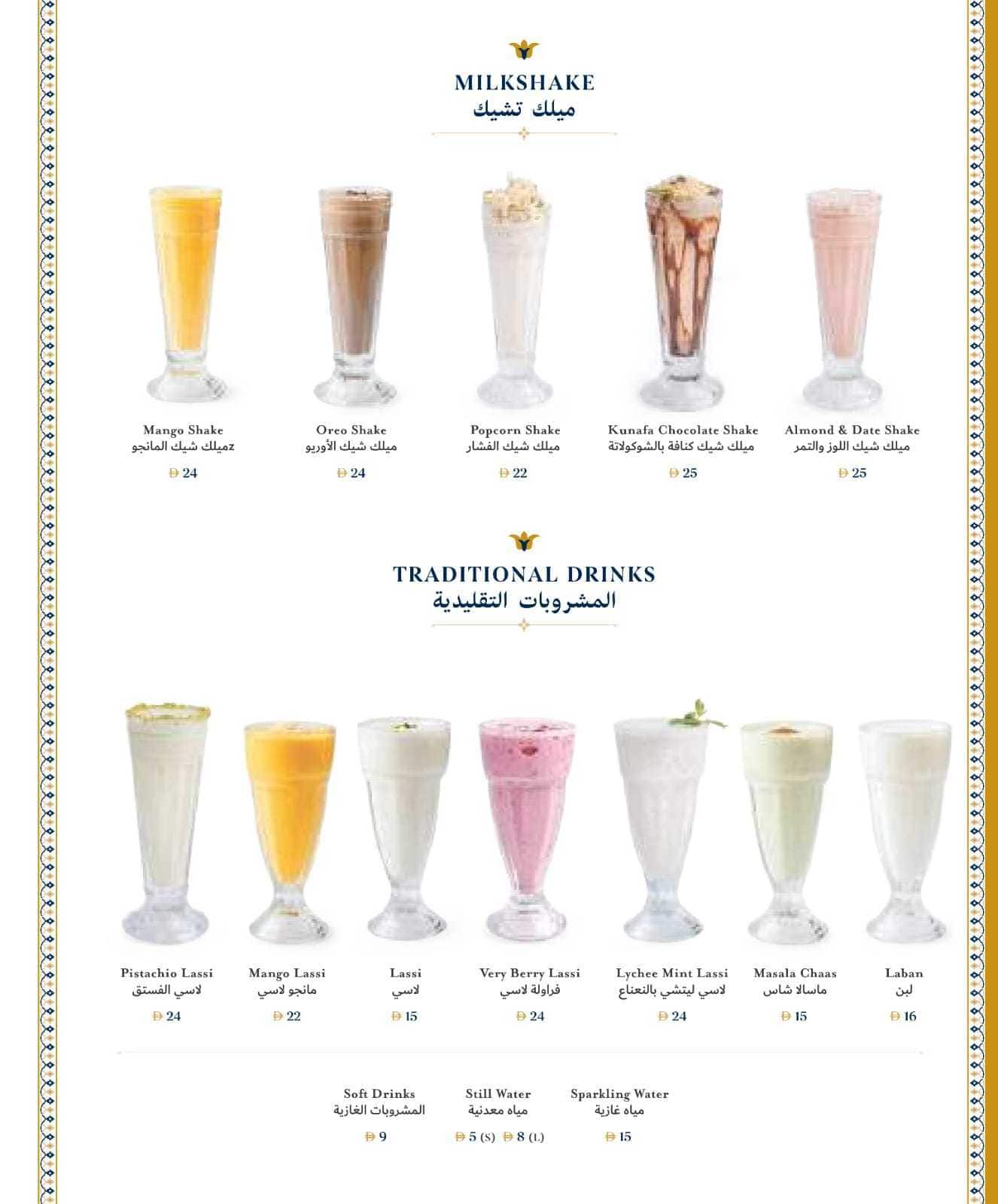 MILKSHAKE
ميلك تشيك

Mango Shake
زميلك شيك المانجو
Đ 24

Oreo Shake
ميلك شيك الأوريو
Đ 24

Popcorn Shake
ميلك شيك الفشار
Đ 22

Kunafa Chocolate Shake
ميلك شيك كنافة بالشوكولاتة
Đ 25

Almond & Date Shake
ميلك شيك اللوز والتمر
Đ 25

TRADITIONAL DRINKS
المشروبات التقليدية

Pistachio Lassi
لاسي الفستق
Đ 24

Mango Lassi
مانجو لاسي
Đ 22

Lassi
لاسي
Đ 15

Very Berry Lassi
فراولة لاسي
Đ 24

Lychee Mint Lassi
لاسي ليتشي بالنعناع
Đ 24

Masala Chaas
ماسالا شاس
Đ 15

Laban
لبن
Đ 16

Soft Drinks
المشروبات الغازية
Đ 9

Still Water
مياه معدنية
Đ 5 (S) Đ 8 (L)

Sparkling Water
مياه غازية
Đ 15